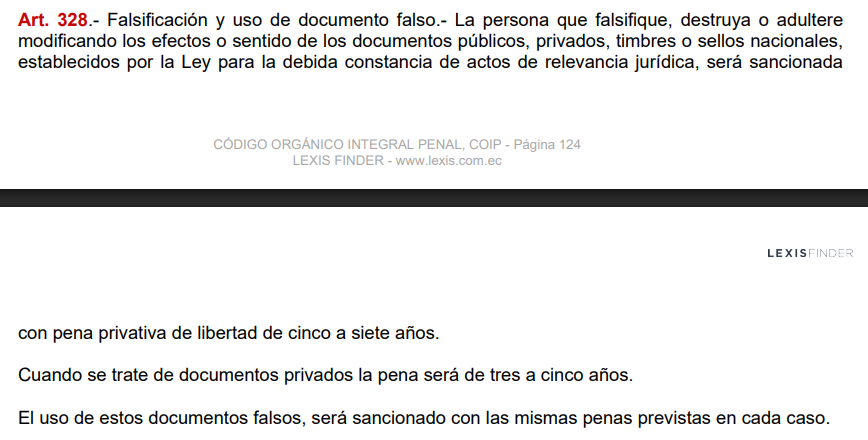 Art. 328.- Falsificación y uso de documento falso.- La persona que falsifique, destruya o adultere modificando los efectos o sentido de los documentos públicos, privados, timbres o sellos nacionales, establecidos por la Ley para la debida constancia de actos de relevancia jurídica, será sancionada

CÓDIGO ORGÁNICO INTEGRAL PENAL, COIP - Página 124
LEXIS FINDER - www.lexis.com.ec

LEXISFINDER

con pena privativa de libertad de cinco a siete años.

Cuando se trate de documentos privados la pena será de tres a cinco años.

El uso de estos documentos falsos, será sancionado con las mismas penas previstas en cada caso.